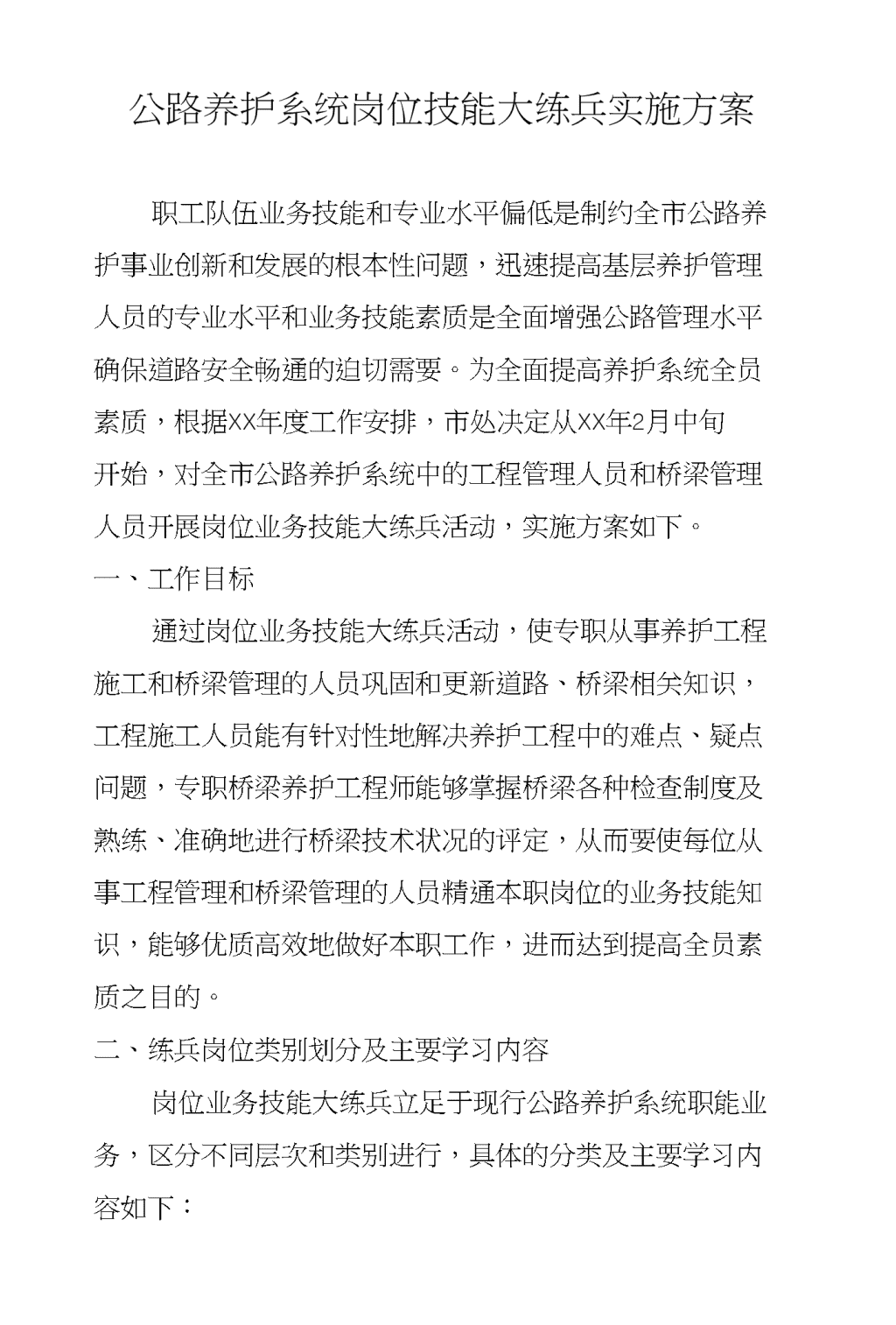 公路养护系统岗位技能大练兵实施方案

职工队伍业务技能和专业水平偏低是制约全市公路养护事业创新和发展的根本性问题，迅速提高基层养护管理人员的专业水平和业务技能素质是全面增强公路管理水平确保道路安全畅通的迫切需要。为全面提高养护系统全员素质，根据XX年度工作安排，市处决定从XX年2月中旬开始，对全市公路养护系统中的工程管理人员和桥梁管理人员开展岗位业务技能大练兵活动，实施方案如下。

一、工作目标

通过岗位业务技能大练兵活动，使专职从事养护工程施工和桥梁管理的人员巩固和更新道路、桥梁相关知识，工程施工人员能有针对性地解决养护工程中的难点、疑点问题，专职桥梁养护工程师能够掌握桥梁各种检查制度及熟练、准确地进行桥梁技术状况的评定，从而要使每位从事工程管理和桥梁管理的人员精通本职岗位的业务技能知识，能够优质高效地做好本职工作，进而达到提高全员素质之目的。

二、练兵岗位类别划分及主要学习内容

岗位业务技能大练兵立足于现行公路养护系统职能业务，区分不同层次和类别进行，具体的分类及主要学习内容如下：